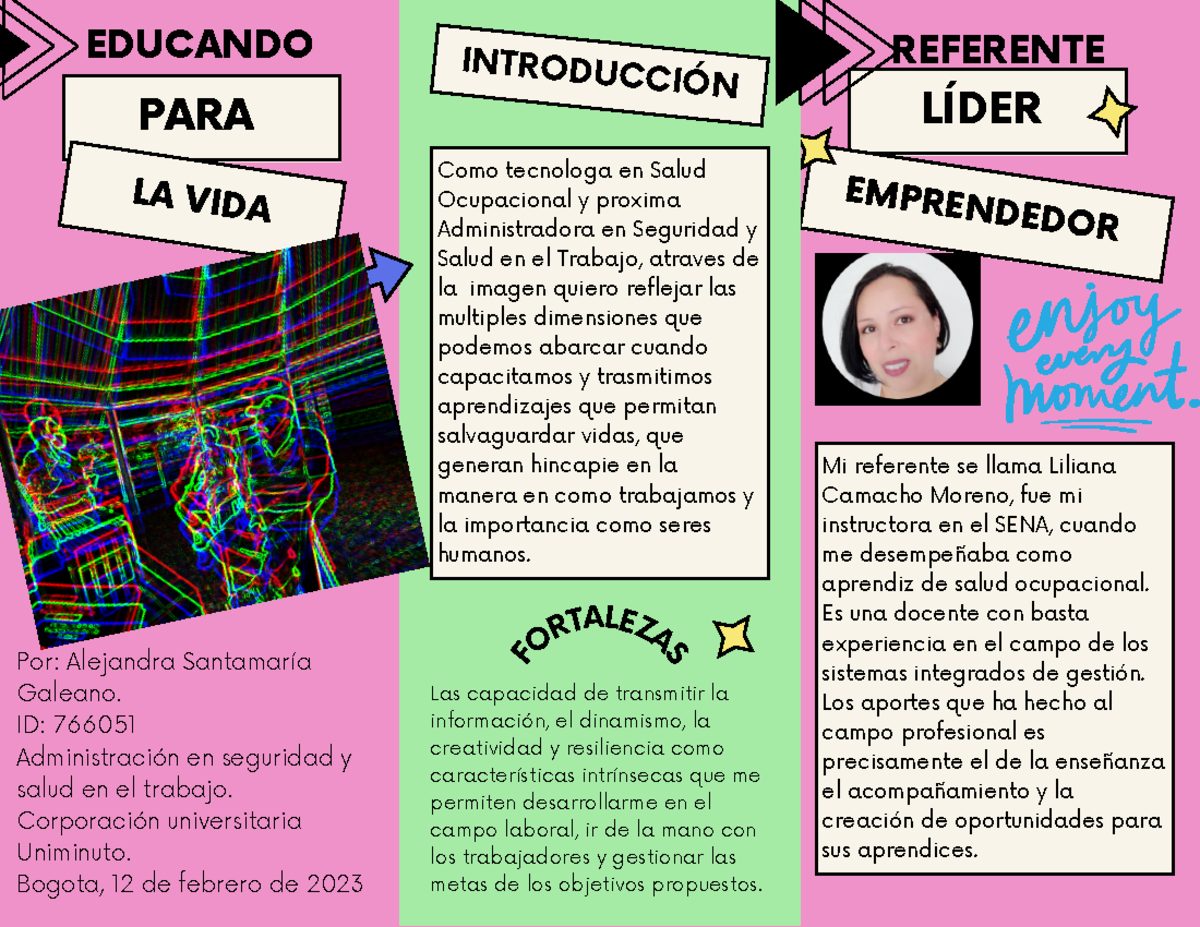 EDUCANDO

PARA

LA VIDA

Por: Alejandra Santamaría Galeano.
ID: 766051
Administración en seguridad y salud en el trabajo.
Corporación universitaria Uniminuto.
Bogota, 12 de febrero de 2023

INTRODUCCIÓN

Como tecnologa en Salud Ocupacional y proxima Administradora en Seguridad y Salud en el Trabajo, atraves de la imagen quiero reflejar las multiples dimensiones que podemos abarcar cuando capacitamos y trasmitimos aprendizajes que permitan salvaguardar vidas, que generan hincapie en la manera en como trabajamos y la importancia como seres humanos.

FORTALEZAS

Las capacidad de transmitir la información, el dinamismo, la creatividad y resiliencia como características intrínsecas que me permiten desarrollarme en el campo laboral, ir de la mano con los trabajadores y gestionar las metas de los objetivos propuestos.

REFERENTE

LÍDER

EMPRENDEDOR

enjoy every moment.

Mi referente se llama Liliana Camacho Moreno, fue mi instructora en el SENA, cuando me desempeñaba como aprendiz de salud ocupacional. Es una docente con basta experiencia en el campo de los sistemas integrados de gestión. Los aportes que ha hecho al campo profesional es precisamente el de la enseñanza el acompañamiento y la creación de oportunidades para sus aprendices.